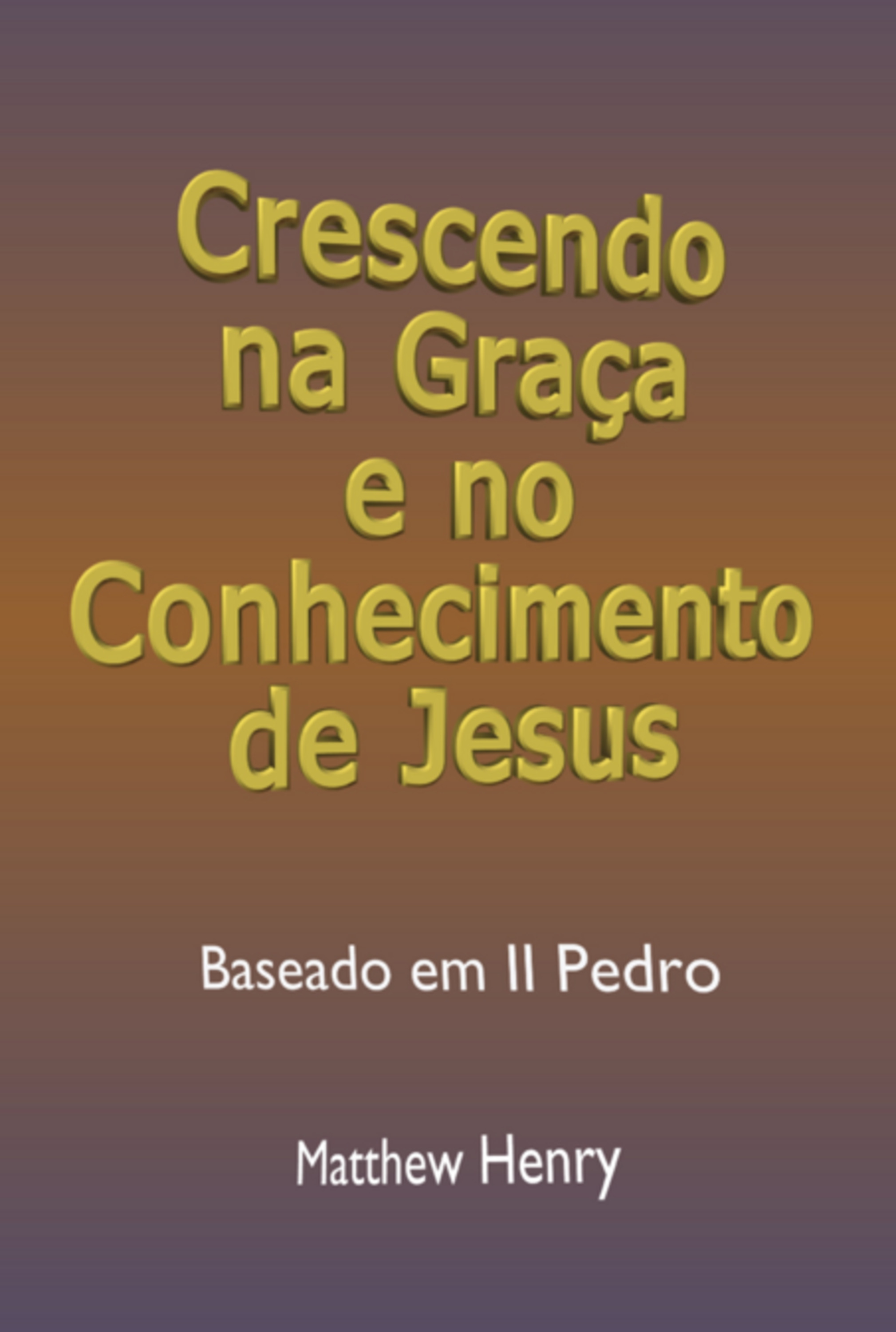 Crescendo na Graça e no Conhecimento de Jesus

Baseado em II Pedro

Matthew Henry